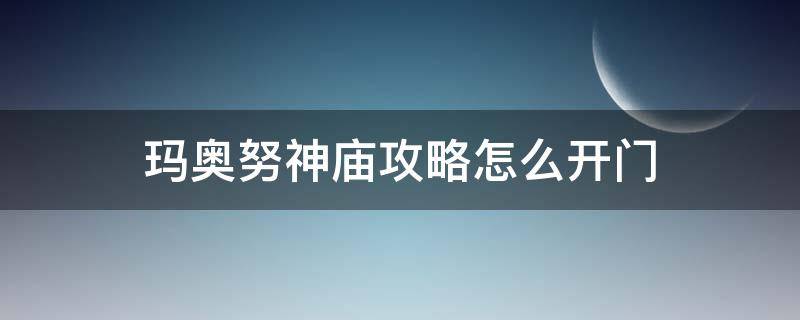 玛奥努神庙攻略怎么开门